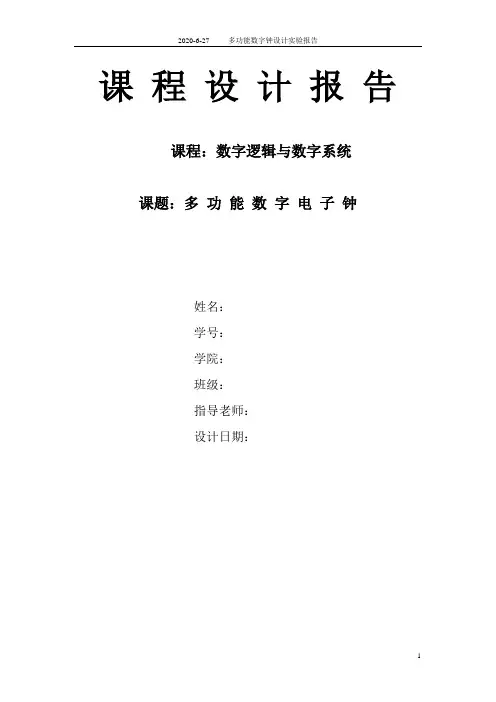 2020-6-27　　多功能数字钟设计实验报告

课 程 设 计 报 告

课程：数字逻辑与数字系统

课题：多 功 能 数 字 电 子 钟

姓名：

学号：

学院：

班级：

指导老师：

设计日期：

1